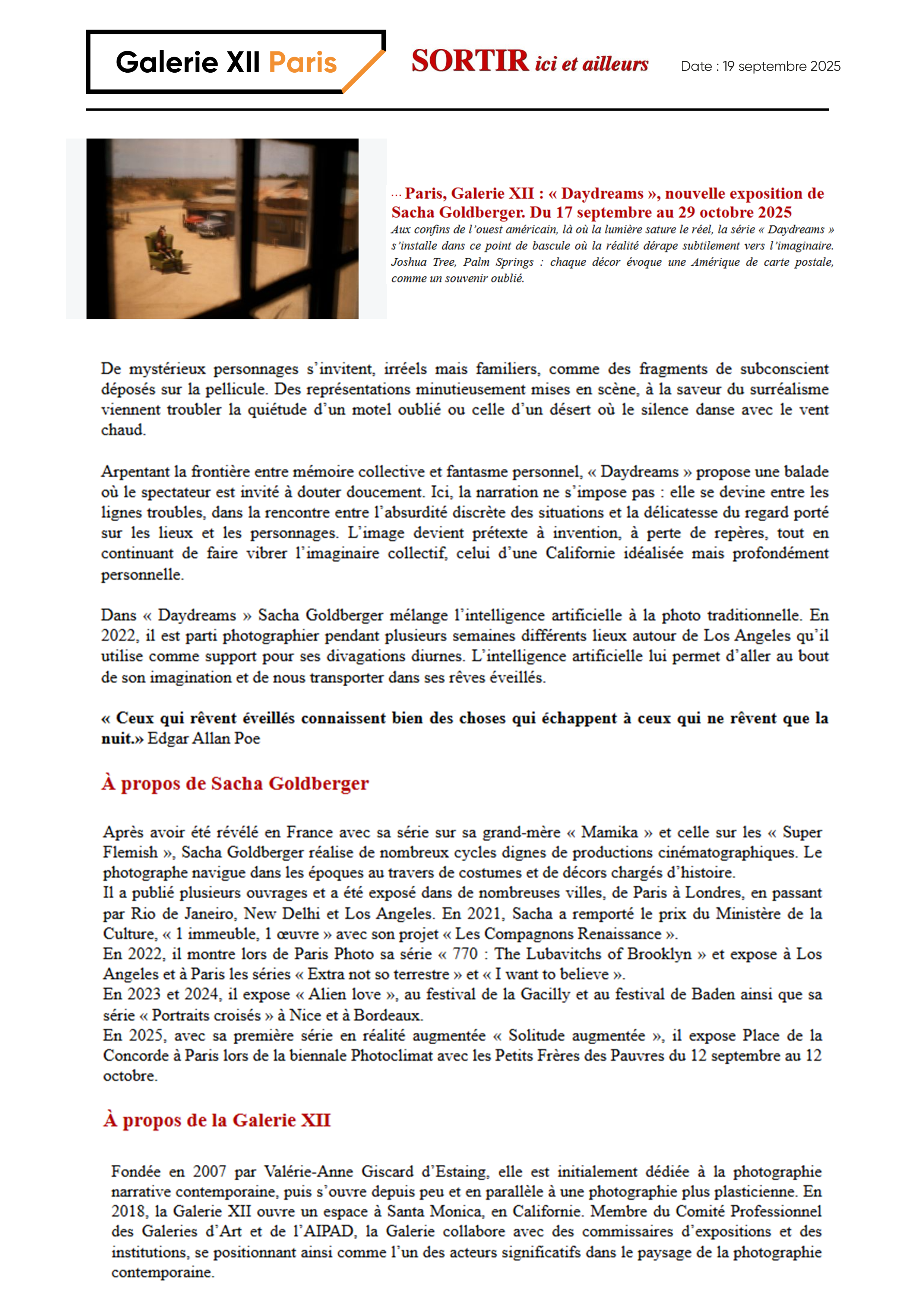 Galerie XII Paris

SORTIR ici et ailleurs

Date : 19 septembre 2025

... Paris, Galerie XII : « Daydreams », nouvelle exposition de Sacha Goldberger. Du 17 septembre au 29 octobre 2025

Aux confins de l'ouest américain, là où la lumière sature le réel, la série « Daydreams » s'installe dans ce point de bascule où la réalité dérape subtilement vers l'imaginaire. Joshua Tree, Palm Springs : chaque décor évoque une Amérique de carte postale, comme un souvenir oublié.

De mystérieux personnages s'invitent, irréels mais familiers, comme des fragments de subconscient déposés sur la pellicule. Des représentations minutieusement mises en scène, à la saveur du surréalisme viennent troubler la quiétude d'un motel oublié ou celle d'un désert où le silence danse avec le vent chaud.

Arpentant la frontière entre mémoire collective et fantasme personnel, « Daydreams » propose une balade où le spectateur est invité à douter doucement. Ici, la narration ne s'impose pas : elle se devine entre les lignes troubles, dans la rencontre entre l'absurdité discrète des situations et la délicatesse du regard porté sur les lieux et les personnages. L'image devient prétexte à invention, à perte de repères, tout en continuant de faire vibrer l'imaginaire collectif, celui d'une Californie idéalisée mais profondément personnelle.

Dans « Daydreams » Sacha Goldberger mélange l'intelligence artificielle à la photo traditionnelle. En 2022, il est parti photographier pendant plusieurs semaines différents lieux autour de Los Angeles qu'il utilise comme support pour ses divagations diurnes. L'intelligence artificielle lui permet d'aller au bout de son imagination et de nous transporter dans ses rêves éveillés.

« Ceux qui rêvent éveillés connaissent bien des choses qui échappent à ceux qui ne rêvent que la nuit.» Edgar Allan Poe

À propos de Sacha Goldberger

Après avoir été révélé en France avec sa série sur sa grand-mère « Mamika » et celle sur les « Super Flemish », Sacha Goldberger réalise de nombreux cycles dignes de productions cinématographiques. Le photographe navigue dans les époques au travers de costumes et de décors chargés d'histoire.
Il a publié plusieurs ouvrages et a été exposé dans de nombreuses villes, de Paris à Londres, en passant par Rio de Janeiro, New Delhi et Los Angeles. En 2021, Sacha a remporté le prix du Ministère de la Culture, « 1 immeuble, 1 œuvre » avec son projet « Les Compagnons Renaissance ».
En 2022, il montre lors de Paris Photo sa série « 770 : The Lubavitchs of Brooklyn » et expose à Los Angeles et à Paris les séries « Extra not so terrestre » et « I want to believe ».
En 2023 et 2024, il expose « Alien love », au festival de la Gacilly et au festival de Baden ainsi que sa série « Portraits croisés » à Nice et à Bordeaux.
En 2025, avec sa première série en réalité augmentée « Solitude augmentée », il expose Place de la Concorde à Paris lors de la biennale Photoclimat avec les Petits Frères des Pauvres du 12 septembre au 12 octobre.

À propos de la Galerie XII

Fondée en 2007 par Valérie-Anne Giscard d'Estaing, elle est initialement dédiée à la photographie narrative contemporaine, puis s'ouvre depuis peu et en parallèle à une photographie plus plasticienne. En 2018, la Galerie XII ouvre un espace à Santa Monica, en Californie. Membre du Comité Professionnel des Galeries d'Art et de l'AIPAD, la Galerie collabore avec des commissaires d'expositions et des institutions, se positionnant ainsi comme l'un des acteurs significatifs dans le paysage de la photographie contemporaine.